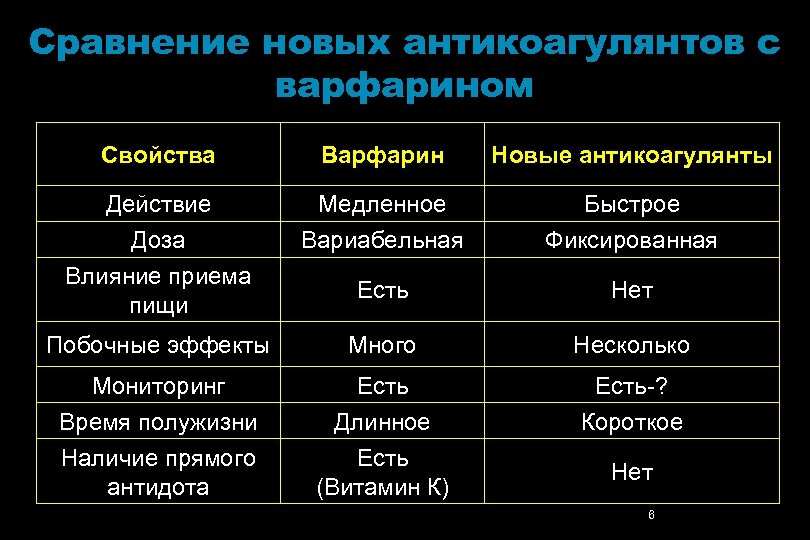 Сравнение новых антикоагулянтов с варфарином

| Свойства | Варфарин | Новые антикоагулянты |
|---|---|---|
| Действие | Медленное | Быстрое |
| Доза | Вариабельная | Фиксированная |
| Влияние приема пищи | Есть | Нет |
| Побочные эффекты | Много | Несколько |
| Мониторинг | Есть | Есть-? |
| Время полужизни | Длинное | Короткое |
| Наличие прямого антидота | Есть (Витамин К) | Нет |

6